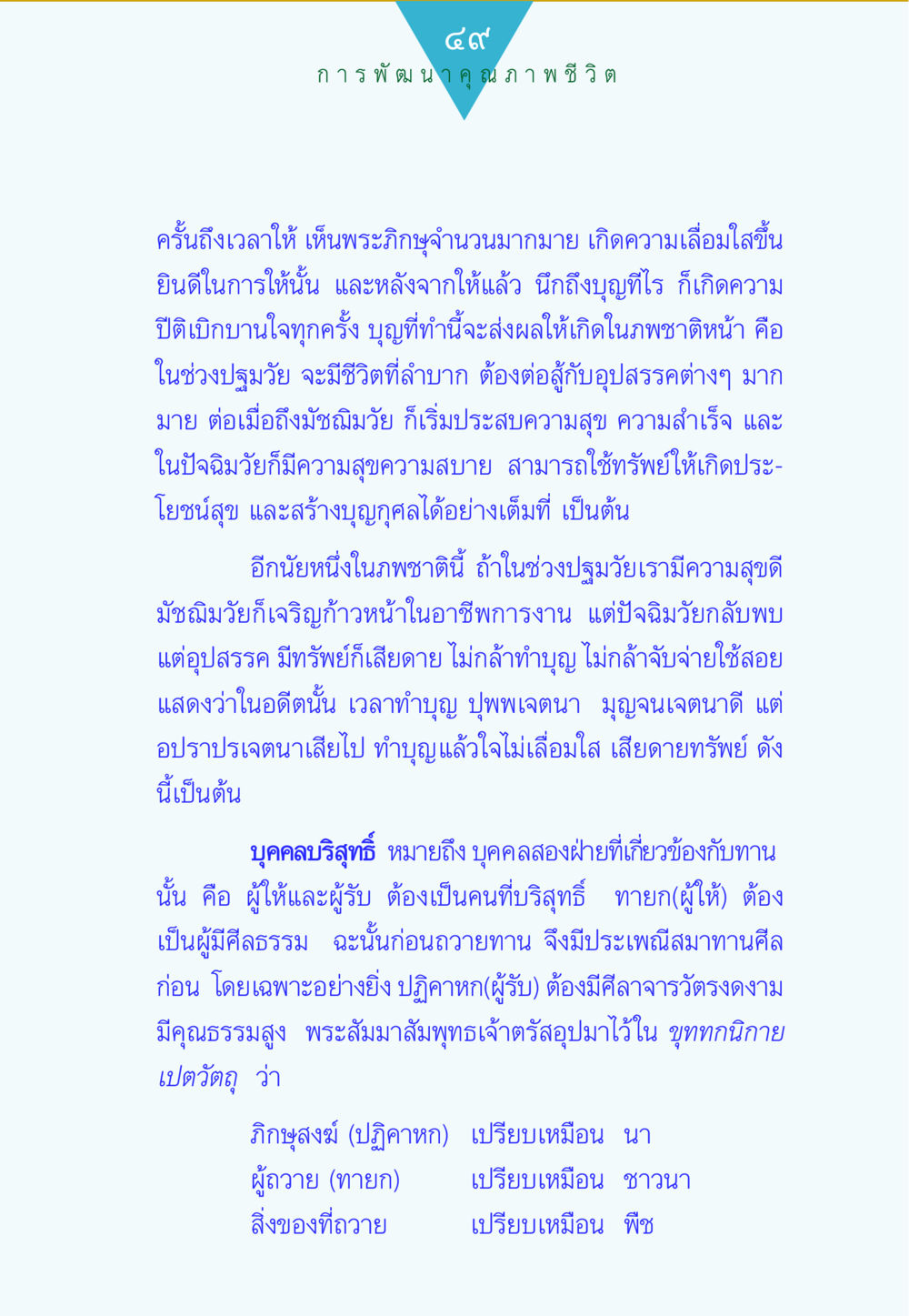 ๔๙
การพัฒนาคุณภาพชีวิต

ครั้นถึงเวลาให้ เห็นพระภิกษุจำนวนมากมาย เกิดความเลื่อมใสขึ้น ยินดีในการให้นั้น และหลังจากให้แล้ว นึกถึงบุญทีไร ก็เกิดความปีติเบิกบานใจทุกครั้ง บุญที่ทำนี้จะส่งผลให้เกิดในภพชาติหน้า คือ ในช่วงปฐมวัย จะมีชีวิตที่ลำบาก ต้องต่อสู้กับอุปสรรคต่างๆ มากมาย ต่อเมื่อถึงมัชฌิมวัย ก็เริ่มประสบความสุข ความสำเร็จ และในปัจฉิมวัยก็มีความสุขความสบาย สามารถใช้ทรัพย์ให้เกิดประโยชน์สุข และสร้างบุญกุศลได้อย่างเต็มที่ เป็นต้น

อีกนัยหนึ่งในภพชาตินี้ ถ้าในช่วงปฐมวัยเรามีความสุขดี มัชฌิมวัยก็เจริญก้าวหน้าในอาชีพการงาน แต่ปัจฉิมวัยกลับพบแต่อุปสรรค มีทรัพย์ก็เสียดาย ไม่กล้าทำบุญ ไม่กล้าจับจ่ายใช้สอย แสดงว่าในอดีตนั้น เวลาทำบุญ ปุพพเจตนา มุญจนเจตนาดี แต่อปราปรเจตนาเสียไป ทำบุญแล้วใจไม่เลื่อมใส เสียดายทรัพย์ ดังนี้เป็นต้น

บุคคลบริสุทธิ์ หมายถึง บุคคลสองฝ่ายที่เกี่ยวข้องกับทานนั้น คือ ผู้ให้และผู้รับ ต้องเป็นคนที่บริสุทธิ์ ทายก(ผู้ให้) ต้องเป็นผู้มีศีลธรรม ฉะนั้นก่อนถวายทาน จึงมีประเพณีสมาทานศีลก่อน โดยเฉพาะอย่างยิ่ง ปฏิคาหก(ผู้รับ) ต้องมีศีลาจารวัตรงดงาม มีคุณธรรมสูง พระสัมมาสัมพุทธเจ้าตรัสอุปมาไว้ใน ขุททกนิกาย เปตวัตถุ ว่า

ภิกษุสงฆ์ (ปฏิคาหก) เปรียบเหมือน นา
ผู้ถวาย (ทายก) เปรียบเหมือน ชาวนา
สิ่งของที่ถวาย เปรียบเหมือน พืช